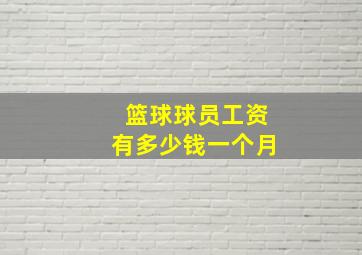 篮球球员工资
有多少钱一个月